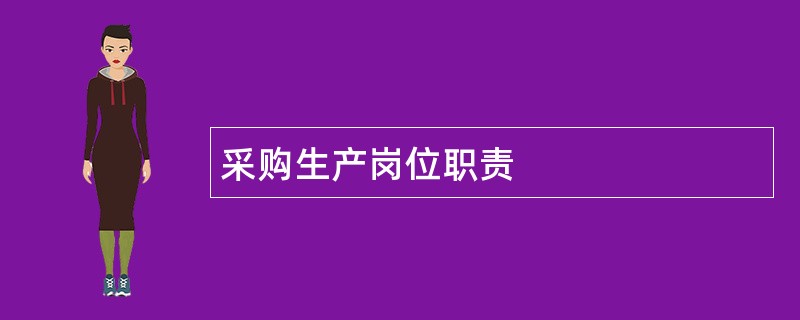 采购生产岗位职责